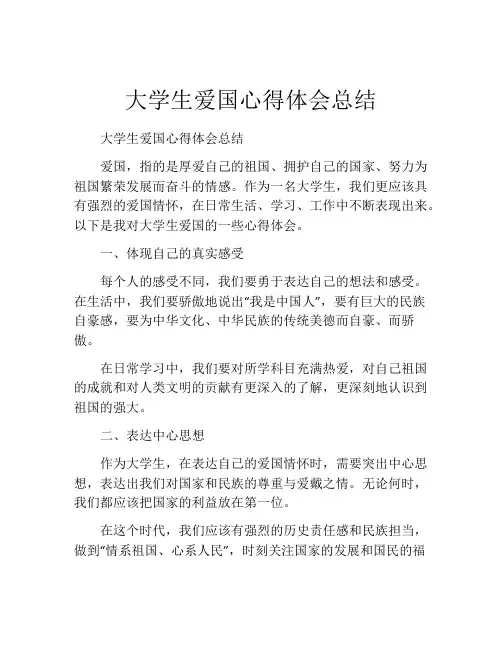 大学生爱国心得体会总结

大学生爱国心得体会总结

爱国，指的是厚爱自己的祖国、拥护自己的国家、努力为祖国繁荣发展而奋斗的情感。作为一名大学生，我们更应该具有强烈的爱国情怀，在日常生活、学习、工作中不断表现出来。以下是我对大学生爱国的一些心得体会。

一、体现自己的真实感受

每个人的感受不同，我们要勇于表达自己的想法和感受。在生活中，我们要骄傲地说出“我是中国人”，要有巨大的民族自豪感，要为中华文化、中华民族的传统美德而自豪、而骄傲。

在日常学习中，我们要对所学科目充满热爱，对自己祖国的成就和对人类文明的贡献有更深入的了解，更深刻地认识到祖国的强大。

二、表达中心思想

作为大学生，在表达自己的爱国情怀时，需要突出中心思想，表达出我们对国家和民族的尊重与爱戴之情。无论何时，我们都应该把国家的利益放在第一位。

在这个时代，我们应该有强烈的历史责任感和民族担当，做到“情系祖国、心系人民”，时刻关注国家的发展和国民的福